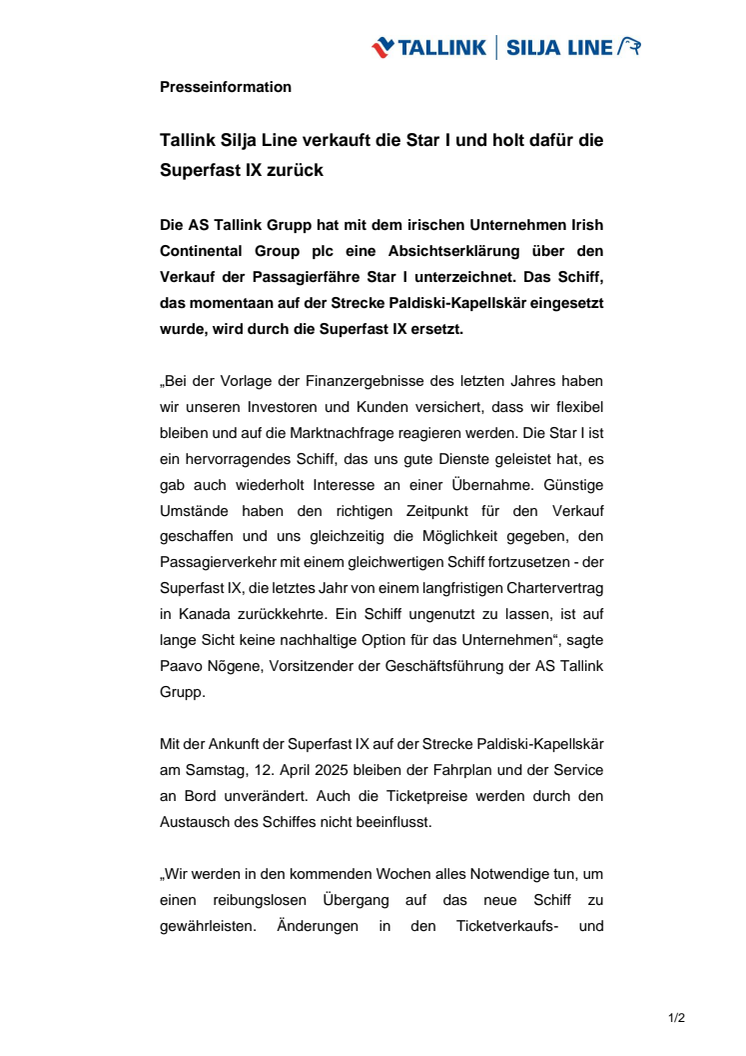 TALLINK | SILJA LINE

Presseinformation

Tallink Silja Line verkauft die Star I und holt dafür die Superfast IX zurück

Die AS Tallink Grupp hat mit dem irischen Unternehmen Irish Continental Group plc eine Absichtserklärung über den Verkauf der Passagierfähre Star I unterzeichnet. Das Schiff, das momentaan auf der Strecke Paldiski-Kapellskär eingesetzt wurde, wird durch die Superfast IX ersetzt.

„Bei der Vorlage der Finanzergebnisse des letzten Jahres haben wir unseren Investoren und Kunden versichert, dass wir flexibel bleiben und auf die Marktnachfrage reagieren werden. Die Star I ist ein hervorragendes Schiff, das uns gute Dienste geleistet hat, es gab auch wiederholt Interesse an einer Übernahme. Günstige Umstände haben den richtigen Zeitpunkt für den Verkauf geschaffen und uns gleichzeitig die Möglichkeit gegeben, den Passagierverkehr mit einem gleichwertigen Schiff fortzusetzen - der Superfast IX, die letztes Jahr von einem langfristigen Chartervertrag in Kanada zurückkehrte. Ein Schiff ungenutzt zu lassen, ist auf lange Sicht keine nachhaltige Option für das Unternehmen“, sagte Paavo Nõgene, Vorsitzender der Geschäftsführung der AS Tallink Grupp.

Mit der Ankunft der Superfast IX auf der Strecke Paldiski-Kapellskär am Samstag, 12. April 2025 bleiben der Fahrplan und der Service an Bord unverändert. Auch die Ticketpreise werden durch den Austausch des Schiffes nicht beeinflusst.

„Wir werden in den kommenden Wochen alles Notwendige tun, um einen reibungslosen Übergang auf das neue Schiff zu gewährleisten. Änderungen in den Ticketverkaufs- und

1/2